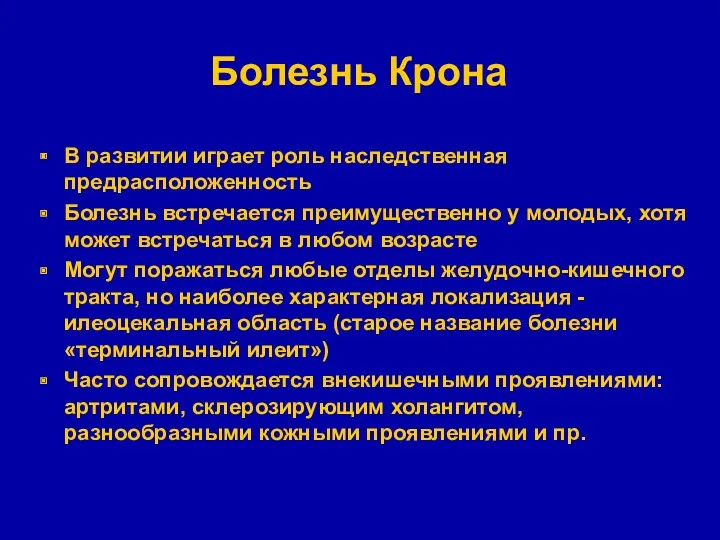 Болезнь Крона

- В развитии играет роль наследственная предрасположенность
- Болезнь встречается преимущественно у молодых, хотя может встречаться в любом возрасте
- Могут поражаться любые отделы желудочно-кишечного тракта, но наиболее характерная локализация - илеоцекальная область (старое название болезни «терминальный илеит»)
- Часто сопровождается внекишечными проявлениями: артритами, склерозирующим холангитом, разнообразными кожными проявлениями и пр.